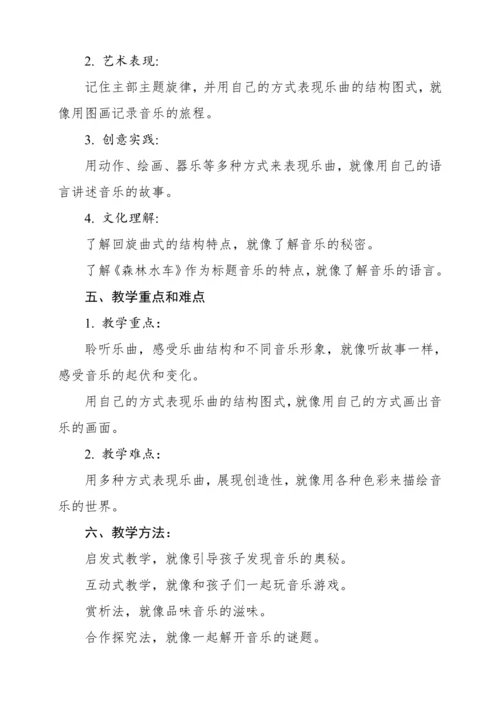 2. 艺术表现:

记住主部主题旋律，并用自己的方式表现乐曲的结构图式，就像用图画记录音乐的旅程。

3. 创意实践:

用动作、绘画、器乐等多种方式来表现乐曲，就像用自己的语言讲述音乐的故事。

4. 文化理解:

了解回旋曲式的结构特点，就像了解音乐的秘密。

了解《森林水车》作为标题音乐的特点，就像了解音乐的语言。

五、教学重点和难点

1. 教学重点：

聆听乐曲，感受乐曲结构和不同音乐形象，就像听故事一样，感受音乐的起伏和变化。

用自己的方式表现乐曲的结构图式，就像用自己的方式画出音乐的画面。

2. 教学难点：

用多种方式表现乐曲，展现创造性，就像用各种色彩来描绘音乐的世界。

六、教学方法：

启发式教学，就像引导孩子发现音乐的奥秘。

互动式教学，就像和孩子们一起玩音乐游戏。

赏析法，就像品味音乐的滋味。

合作探究法，就像一起解开音乐的谜题。